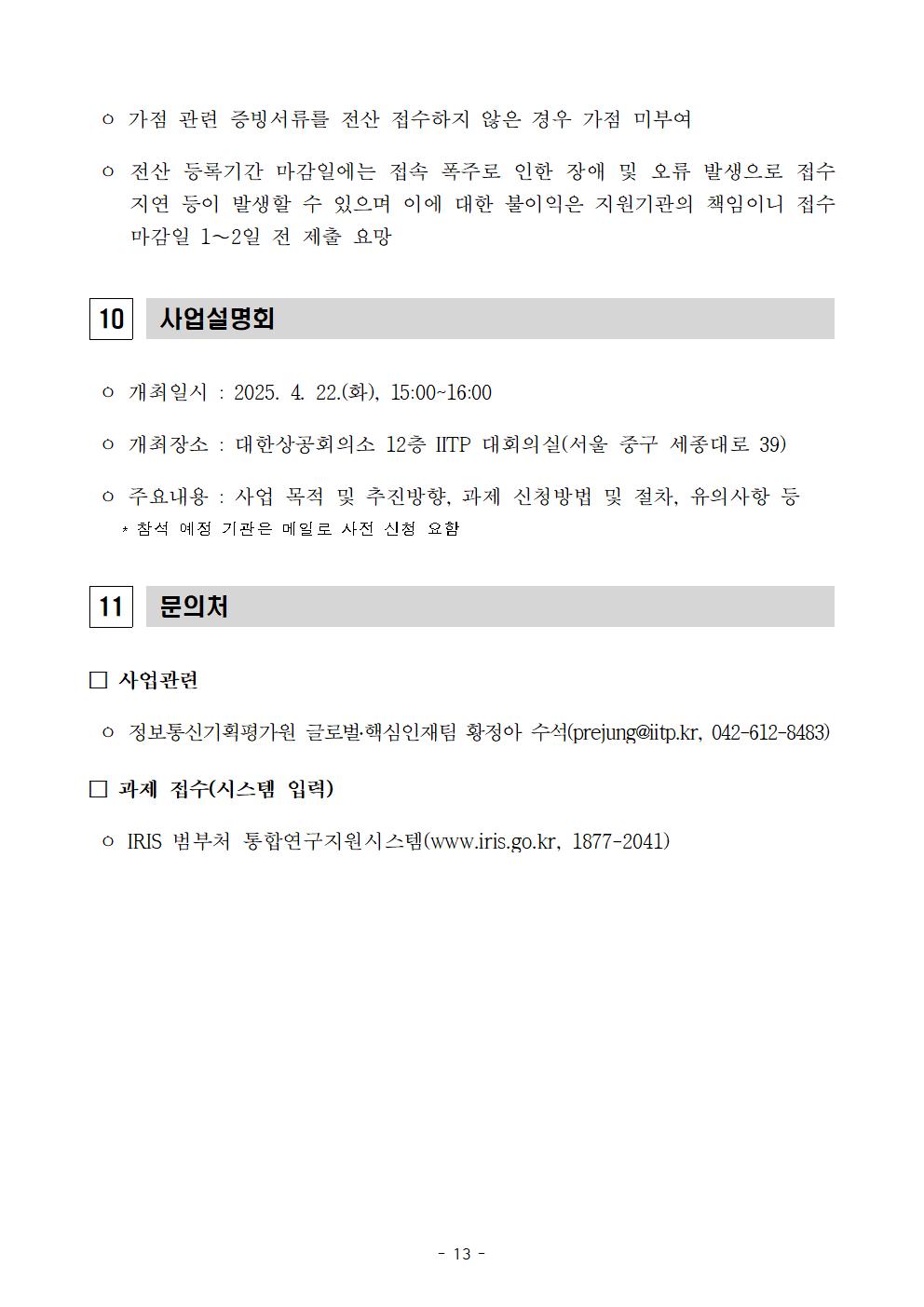 ㅇ 가점 관련 증빙서류를 전산 접수하지 않은 경우 가점 미부여

ㅇ 전산 등록기간 마감일에는 접속 폭주로 인한 장애 및 오류 발생으로 접수 지연 등이 발생할 수 있으며 이에 대한 불이익은 지원기관의 책임이니 접수 마감일 1~2일 전 제출 요망

10 사업설명회

ㅇ 개최일시 : 2025. 4. 22.(화), 15:00~16:00

ㅇ 개최장소 : 대한상공회의소 12층 IITP 대회의실(서울 중구 세종대로 39)

ㅇ 주요내용 : 사업 목적 및 추진방향, 과제 신청방법 및 절차, 유의사항 등
* 참석 예정 기관은 메일로 사전 신청 요함

11 문의처

□ 사업관련

ㅇ 정보통신기획평가원 글로벌·핵심인재팀 황정아 수석(prejung@iitp.kr, 042-612-8483)

□ 과제 접수(시스템 입력)

ㅇ IRIS 범부처 통합연구지원시스템(www.iris.go.kr, 1877-2041)

- 13 -